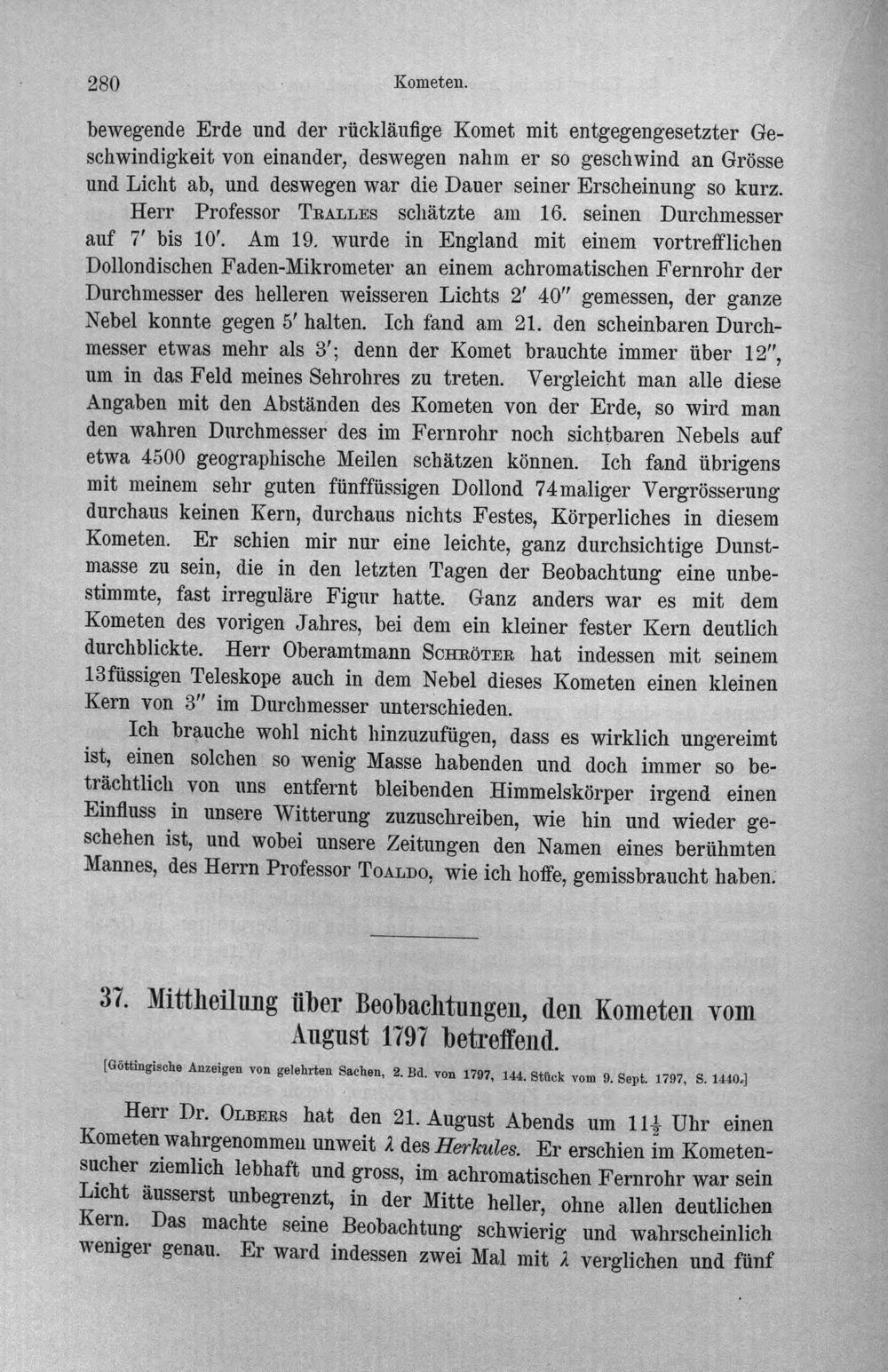 280 Kometen.

bewegende Erde und der rückläufige Komet mit entgegengesetzter Geschwindigkeit von einander, deswegen nahm er so geschwind an Grösse und Licht ab, und deswegen war die Dauer seiner Erscheinung so kurz.

Herr Professor Tralles schätzte am 16. seinen Durchmesser auf 7' bis 10'. Am 19. wurde in England mit einem vortrefflichen Dollondischen Faden-Mikrometer an einem achromatischen Fernrohr der Durchmesser des helleren weisseren Lichts 2' 40" gemessen, der ganze Nebel konnte gegen 5' halten. Ich fand am 21. den scheinbaren Durchmesser etwas mehr als 3'; denn der Komet brauchte immer über 12", um in das Feld meines Sehrohres zu treten. Vergleicht man alle diese Angaben mit den Abständen des Kometen von der Erde, so wird man den wahren Durchmesser des im Fernrohr noch sichtbaren Nebels auf etwa 4500 geographische Meilen schätzen können. Ich fand übrigens mit meinem sehr guten fünffüssigen Dollond 74maliger Vergrösserung durchaus keinen Kern, durchaus nichts Festes, Körperliches in diesem Kometen. Er schien mir nur eine leichte, ganz durchsichtige Dunstmasse zu sein, die in den letzten Tagen der Beobachtung eine unbestimmte, fast irreguläre Figur hatte. Ganz anders war es mit dem Kometen des vorigen Jahres, bei dem ein kleiner fester Kern deutlich durchblickte. Herr Oberamtmann Schröter hat indessen mit seinem 13füssigen Teleskope auch in dem Nebel dieses Kometen einen kleinen Kern von 3" im Durchmesser unterschieden.

Ich brauche wohl nicht hinzuzufügen, dass es wirklich ungereimt ist, einen solchen so wenig Masse habenden und doch immer so beträchtlich von uns entfernt bleibenden Himmelskörper irgend einen Einfluss in unsere Witterung zuzuschreiben, wie hin und wieder geschehen ist, und wobei unsere Zeitungen den Namen eines berühmten Mannes, des Herrn Professor Toaldo, wie ich hoffe, gemissbraucht haben.

37. Mittheilung über Beobachtungen, den Kometen vom August 1797 betreffend.

[Göttingische Anzeigen von gelehrten Sachen, 2. Bd. von 1797, 144. Stück vom 9. Sept. 1797, S. 1440.]

Herr Dr. Olbers hat den 21. August Abends um $11\frac{1}{2}$ Uhr einen Kometen wahrgenommen unweit $\lambda$ des Herkules. Er erschien im Kometensucher ziemlich lebhaft und gross, im achromatischen Fernrohr war sein Licht äusserst unbegrenzt, in der Mitte heller, ohne allen deutlichen Kern. Das machte seine Beobachtung schwierig und wahrscheinlich weniger genau. Er ward indessen zwei Mal mit $\lambda$ verglichen und fünf